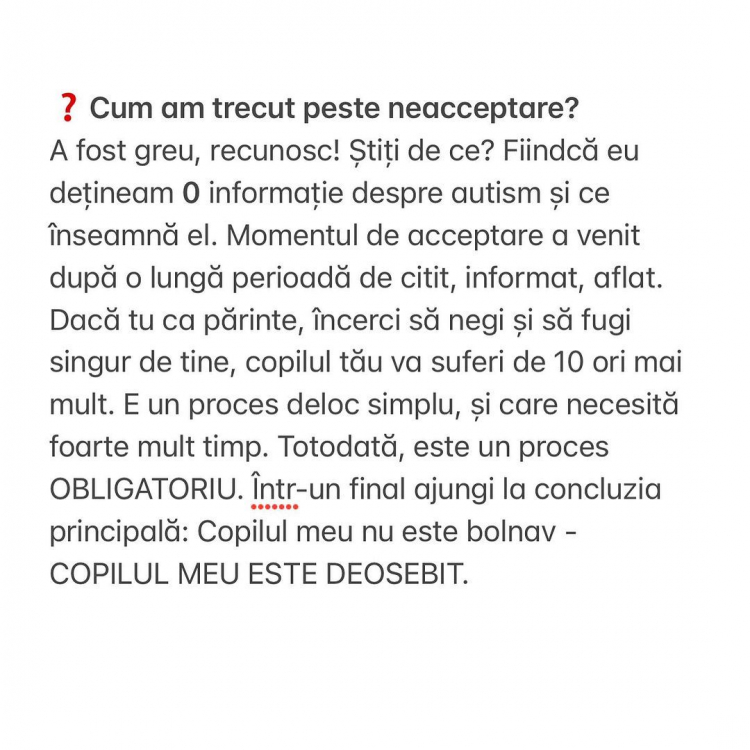 ❓ Cum am trecut peste neacceptare?
A fost greu, recunosc! Știți de ce? Fiindcă eu dețineam 0 informație despre autism și ce înseamnă el. Momentul de acceptare a venit după o lungă perioadă de citit, informat, aflat. Dacă tu ca părinte, încerci să negi și să fugi singur de tine, copilul tău va suferi de 10 ori mai mult. E un proces deloc simplu, și care necesită foarte mult timp. Totodată, este un proces OBLIGATORIU. Într-un final ajungi la concluzia principală: Copilul meu nu este bolnav - COPILUL MEU ESTE DEOSEBIT.